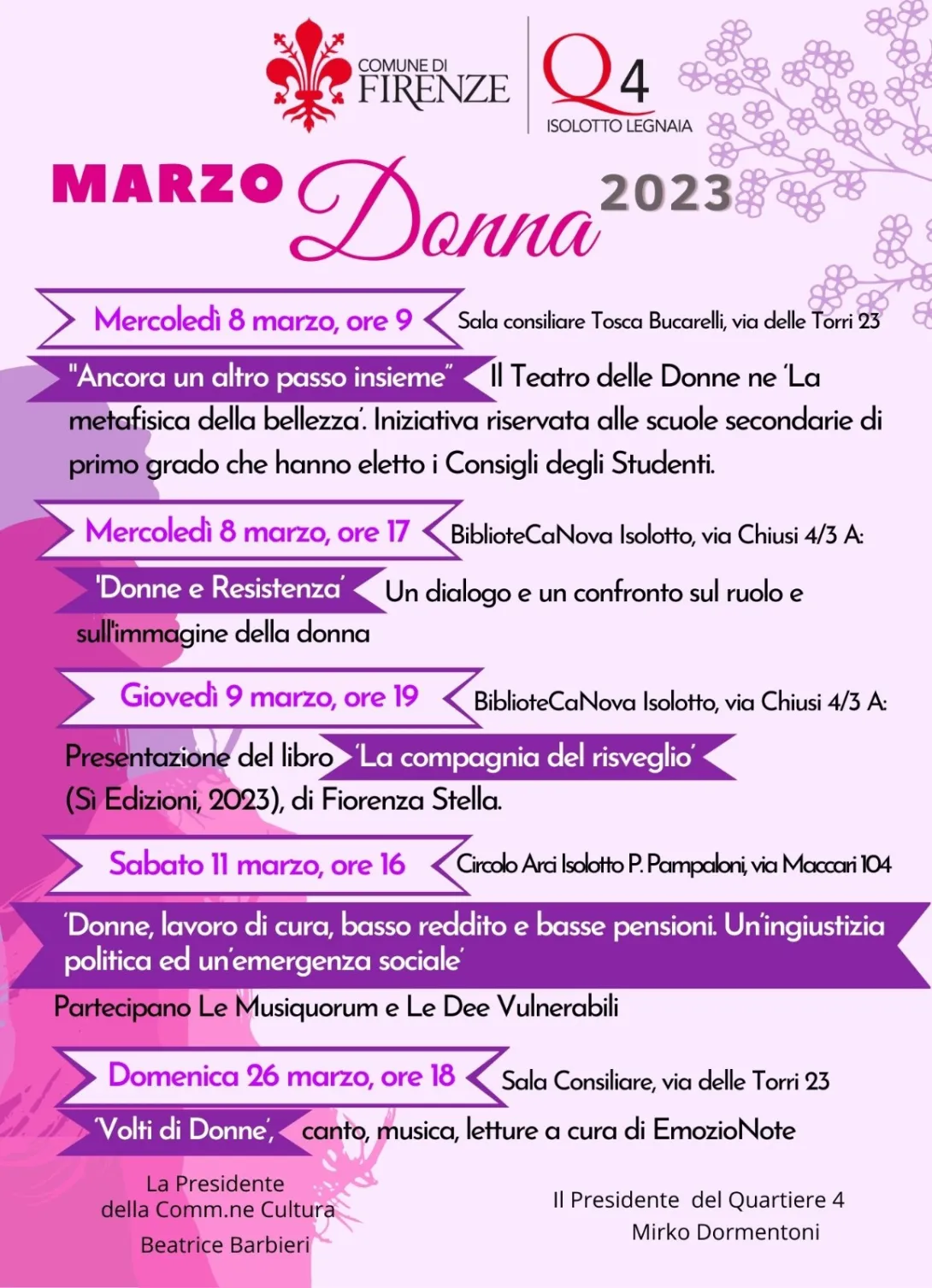 COMUNE DI FIRENZE

Q4 ISOLOTTO LEGNAIA

MARZO Donna 2023

Mercoledì 8 marzo, ore 9 Sala consiliare Tosca Bucarelli, via delle Torri 23

"Ancora un altro passo insieme" Il Teatro delle Donne ne 'La metafisica della bellezza'. Iniziativa riservata alle scuole secondarie di primo grado che hanno eletto i Consigli degli Studenti.

Mercoledì 8 marzo, ore 17 BiblioteCaNova Isolotto, via Chiusi 4/3 A:

'Donne e Resistenza' Un dialogo e un confronto sul ruolo e sull'immagine della donna

Giovedì 9 marzo, ore 19 BiblioteCaNova Isolotto, via Chiusi 4/3 A:

Presentazione del libro 'La compagnia del risveglio' (Sì Edizioni, 2023), di Fiorenza Stella.

Sabato 11 marzo, ore 16 Circolo Arci Isolotto P. Pampaloni, via Maccari 104

'Donne, lavoro di cura, basso reddito e basse pensioni. Un'ingiustizia politica ed un'emergenza sociale'

Partecipano Le Musiquorum e Le Dee Vulnerabili

Domenica 26 marzo, ore 18 Sala Consiliare, via delle Torri 23

'Volti di Donne', canto, musica, letture a cura di EmozioNote

La Presidente della Comm.ne Cultura
Beatrice Barbieri

Il Presidente del Quartiere 4
Mirko Dormentoni